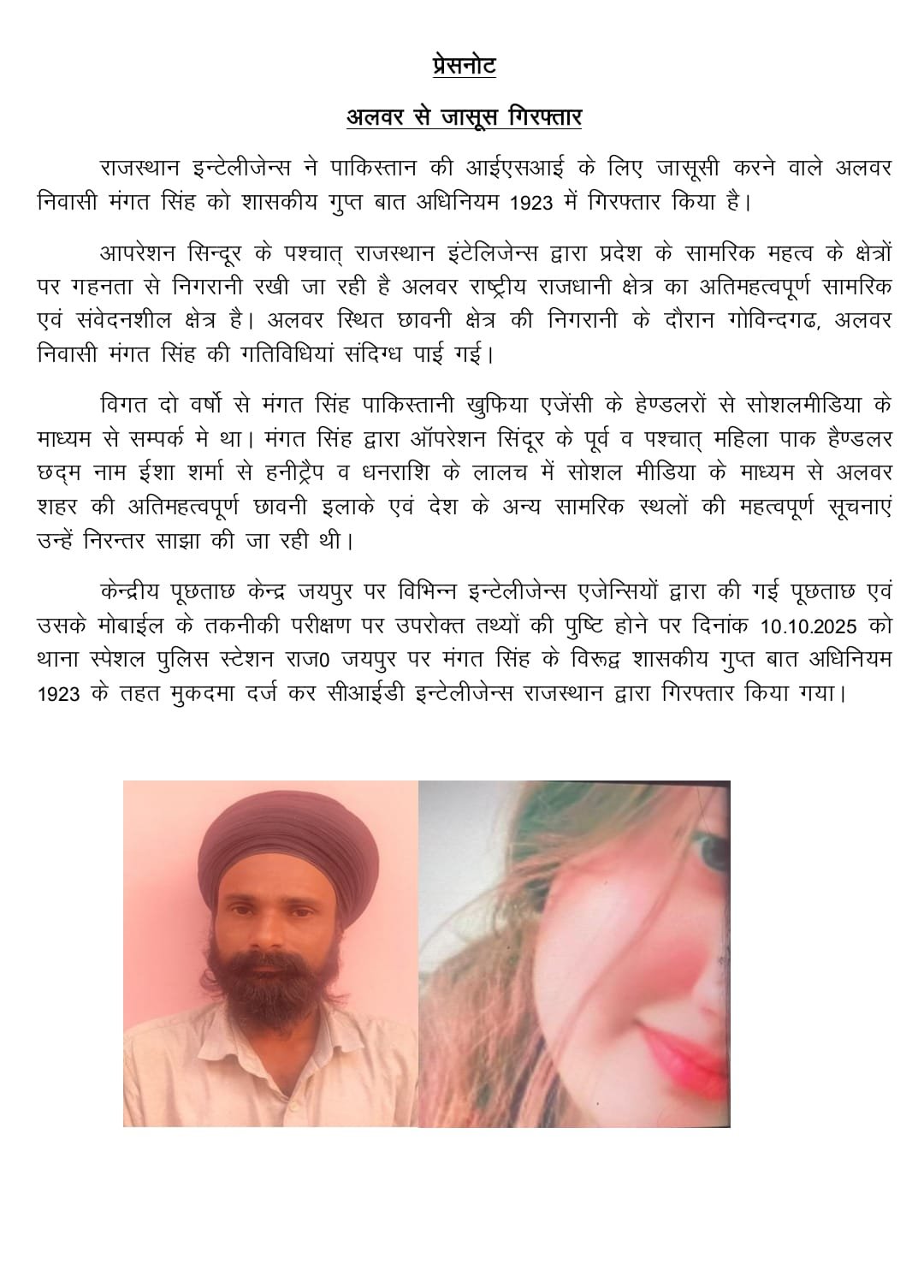 प्रेसनोट

अलवर से जासूस गिरफ्तार

राजस्थान इन्टेलीजेन्स ने पाकिस्तान की आईएसआई के लिए जासूसी करने वाले अलवर निवासी मंगत सिंह को शासकीय गुप्त बात अधिनियम 1923 में गिरफ्तार किया है।

आपरेशन सिन्दूर के पश्चात् राजस्थान इंटेलिजेन्स द्वारा प्रदेश के सामरिक महत्व के क्षेत्रों पर गहनता से निगरानी रखी जा रही है अलवर राष्ट्रीय राजधानी क्षेत्र का अतिमहत्वपूर्ण सामरिक एवं संवेदनशील क्षेत्र है। अलवर स्थित छावनी क्षेत्र की निगरानी के दौरान गोविन्दगढ, अलवर निवासी मंगत सिंह की गतिविधियां संदिग्ध पाई गई।

विगत दो वर्षो से मंगत सिंह पाकिस्तानी खुफिया एजेंसी के हेण्डलरों से सोशलमीडिया के माध्यम से सम्पर्क मे था। मंगत सिंह द्वारा ऑपरेशन सिंदूर के पूर्व व पश्चात् महिला पाक हैण्डलर छद्म नाम ईशा शर्मा से हनीट्रैप व धनराशि के लालच में सोशल मीडिया के माध्यम से अलवर शहर की अतिमहत्वपूर्ण छावनी इलाके एवं देश के अन्य सामरिक स्थलों की महत्वपूर्ण सूचनाएं उन्हें निरन्तर साझा की जा रही थी।

केन्द्रीय पूछताछ केन्द्र जयपुर पर विभिन्न इन्टेलीजेन्स एजेन्सियों द्वारा की गई पूछताछ एवं उसके मोबाईल के तकनीकी परीक्षण पर उपरोक्त तथ्यों की पुष्टि होने पर दिनांक 10.10.2025 को थाना स्पेशल पुलिस स्टेशन राज0 जयपुर पर मंगत सिंह के विरूद्व शासकीय गुप्त बात अधिनियम 1923 के तहत मुकदमा दर्ज कर सीआईडी इन्टेलीजेन्स राजस्थान द्वारा गिरफ्तार किया गया।